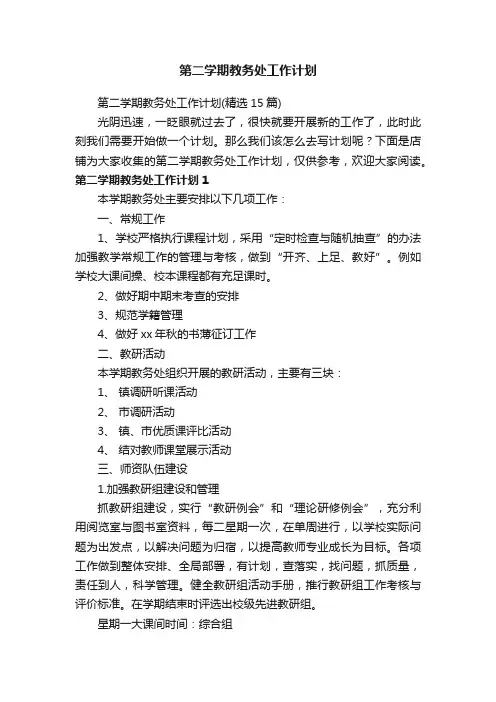 第二学期教务处工作计划

第二学期教务处工作计划(精选 15 篇)

光阴迅速，一眨眼就过去了，很快就要开展新的工作了，此时此刻我们需要开始做一个计划。那么我们该怎么去写计划呢？下面是店铺为大家收集的第二学期教务处工作计划，仅供参考，欢迎大家阅读。

第二学期教务处工作计划 1

本学期教务处主要安排以下几项工作：

一、常规工作

1、学校严格执行课程计划，采用“定时检查与随机抽查”的办法加强教学常规工作的管理与考核，做到“开齐、上足、教好”。例如学校大课间操、校本课程都有充足课时。

2、做好期中期末考查的安排

3、规范学籍管理

4、做好 xx 年秋的书薄征订工作

二、教研活动

本学期教务处组织开展的教研活动，主要有三块：

1、 镇调研听课活动

2、 市调研活动

3、 镇、市优质课评比活动

4、 结对教师课堂展示活动

三、师资队伍建设

1.加强教研组建设和管理

抓教研组建设，实行“教研例会”和“理论研修例会”，充分利用阅览室与图书室资料，每二星期一次，在单周进行，以学校实际问题为出发点，以解决问题为归宿，以提高教师专业成长为目标。各项工作做到整体安排、全局部署，有计划，查落实，找问题，抓质量，责任到人，科学管理。健全教研组活动手册，推行教研组工作考核与评价标准。在学期结束时评选出校级先进教研组。

星期一大课间时间：综合组